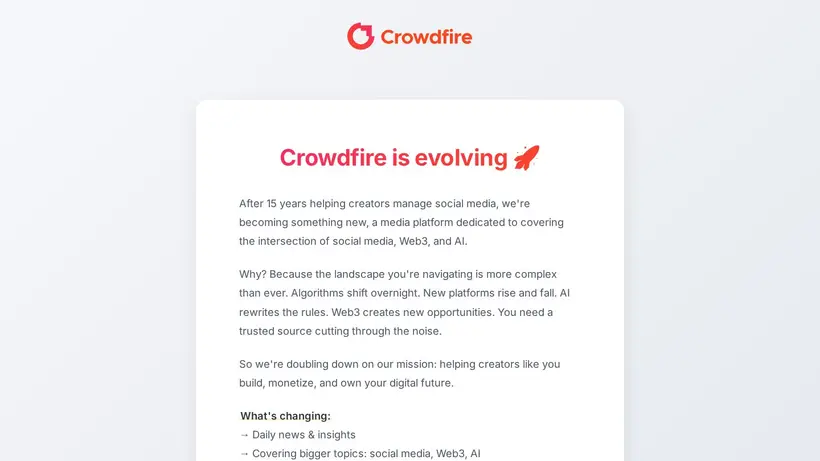 Crowdfire

Crowdfire is evolving 🚀

After 15 years helping creators manage social media, we're becoming something new, a media platform dedicated to covering the intersection of social media, Web3, and AI.

Why? Because the landscape you're navigating is more complex than ever. Algorithms shift overnight. New platforms rise and fall. AI rewrites the rules. Web3 creates new opportunities. You need a trusted source cutting through the noise.

So we're doubling down on our mission: helping creators like you build, monetize, and own your digital future.

What's changing:
→ Daily news & insights
→ Covering bigger topics: social media, Web3, AI